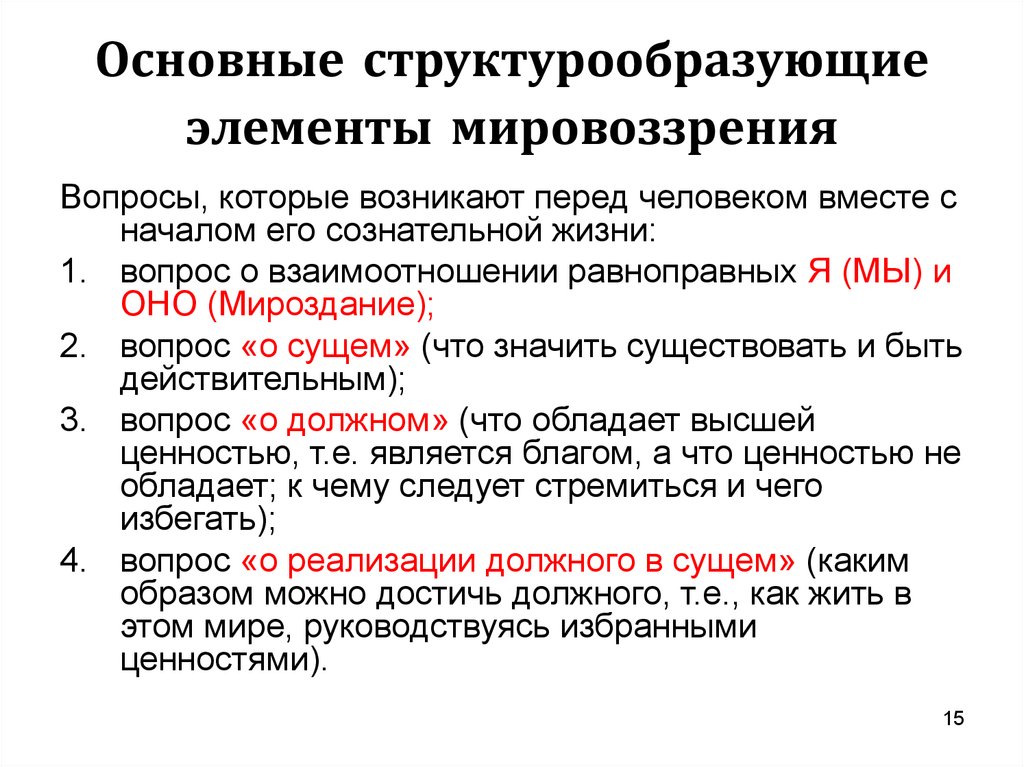 Основные структурообразующие элементы мировоззрения

Вопросы, которые возникают перед человеком вместе с началом его сознательной жизни:

1. вопрос о взаимоотношении равноправных Я (МЫ) и ОНО (Мироздание);
2. вопрос «о сущем» (что значить существовать и быть действительным);
3. вопрос «о должном» (что обладает высшей ценностью, т.е. является благом, а что ценностью не обладает; к чему следует стремиться и чего избегать);
4. вопрос «о реализации должного в сущем» (каким образом можно достичь должного, т.е., как жить в этом мире, руководствуясь избранными ценностями).

15